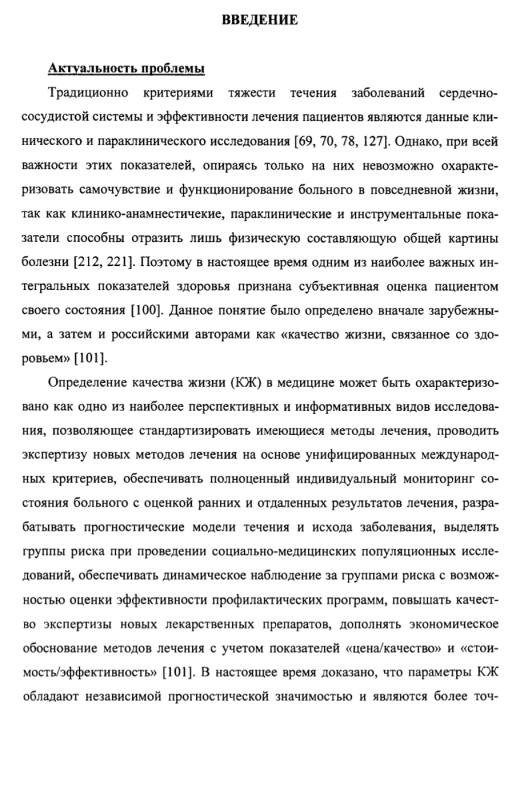 ВВЕДЕНИЕ

Актуальность проблемы

Традиционно критериями тяжести течения заболеваний сердечно-сосудистой системы и эффективности лечения пациентов являются данные клинического и параклинического исследования [69, 70, 78, 127]. Однако, при всей важности этих показателей, опираясь только на них невозможно охарактеризовать самочувствие и функционирование больного в повседневной жизни, так как клинико-анамнестичекие, параклинические и инструментальные показатели способны отразить лишь физическую составляющую общей картины болезни [212, 221]. Поэтому в настоящее время одним из наиболее важных интегральных показателей здоровья признана субъективная оценка пациентом своего состояния [100]. Данное понятие было определено вначале зарубежными, а затем и российскими авторами как «качество жизни, связанное со здоровьем» [101].

Определение качества жизни (КЖ) в медицине может быть охарактеризовано как одно из наиболее перспективных и информативных видов исследования, позволяющее стандартизировать имеющиеся методы лечения, проводить экспертизу новых методов лечения на основе унифицированных международных критериев, обеспечивать полноценный индивидуальный мониторинг состояния больного с оценкой ранних и отдаленных результатов лечения, разрабатывать прогностические модели течения и исхода заболевания, выделять группы риска при проведении социально-медицинских популяционных исследований, обеспечивать динамическое наблюдение за группами риска с возможностью оценки эффективности профилактических программ, повышать качество экспертизы новых лекарственных препаратов, дополнять экономическое обоснование методов лечения с учетом показателей «цена/качество» и «стоимость/эффективность» [101]. В настоящее время доказано, что параметры КЖ обладают независимой прогностической значимостью и являются более точ-